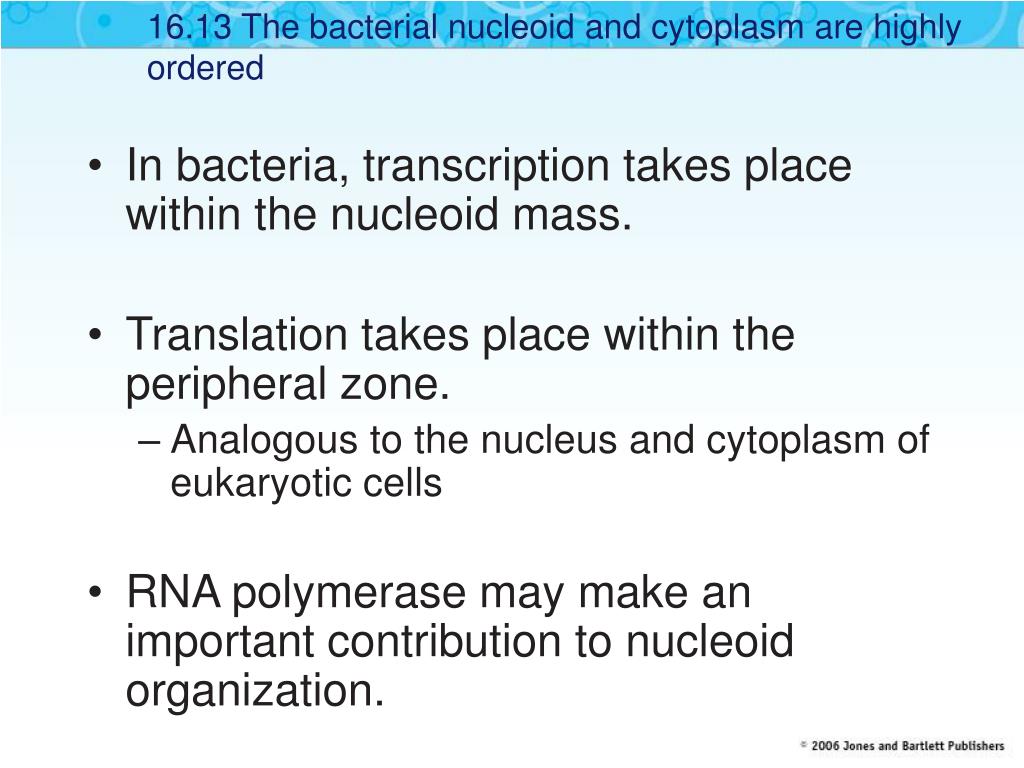 16.13 The bacterial nucleoid and cytoplasm are highly ordered

• In bacteria, transcription takes place within the nucleoid mass.

• Translation takes place within the peripheral zone.
– Analogous to the nucleus and cytoplasm of eukaryotic cells

• RNA polymerase may make an important contribution to nucleoid organization.

© 2006 Jones and Bartlett Publishers